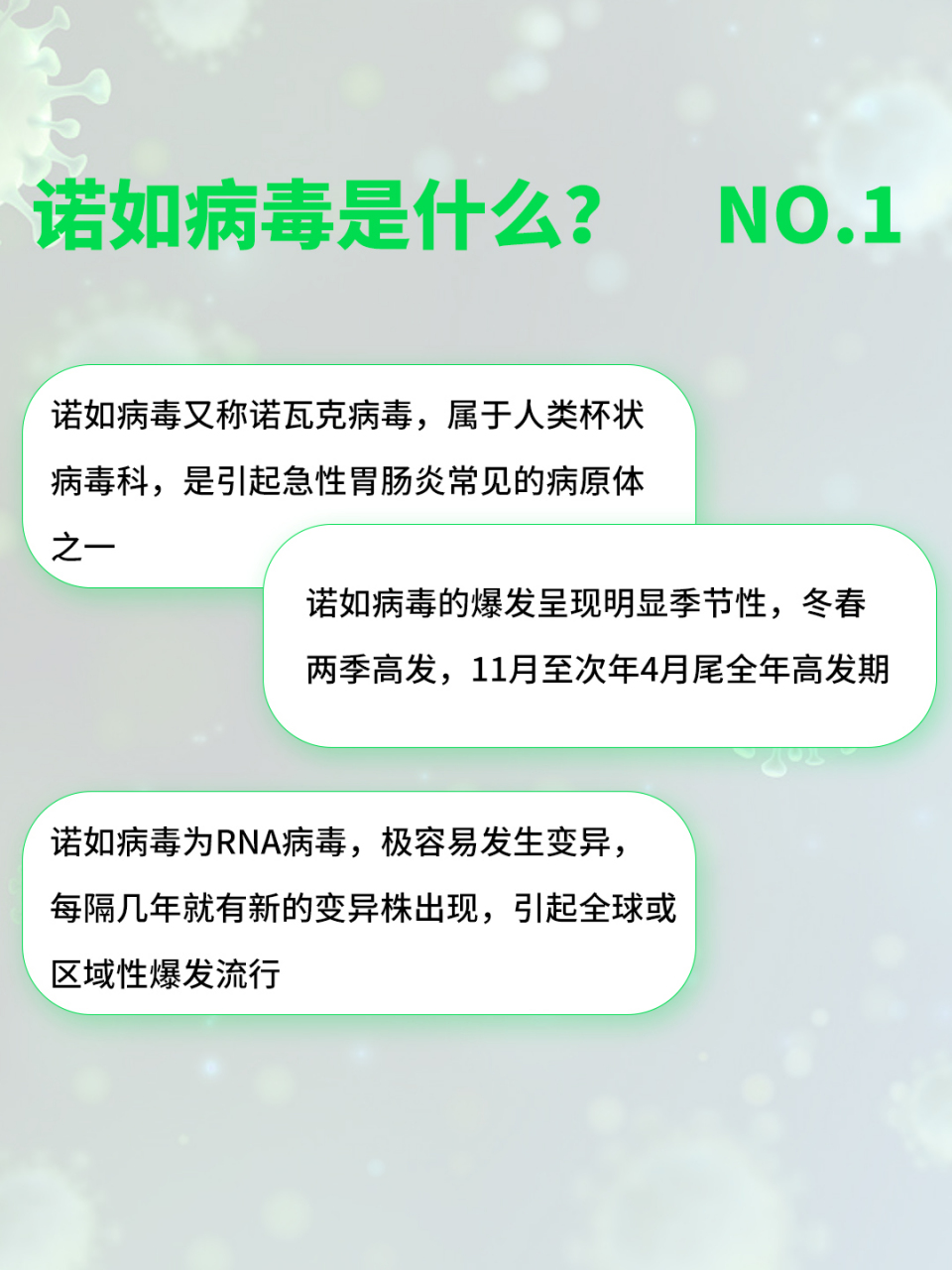 诺如病毒是什么？ NO.1

诺如病毒又称诺瓦克病毒，属于人类杯状病毒科，是引起急性胃肠炎常见的病原体之一

诺如病毒的爆发呈现明显季节性，冬春两季高发，11月至次年4月尾全年高发期

诺如病毒为RNA病毒，极容易发生变异，每隔几年就有新的变异株出现，引起全球或区域性爆发流行